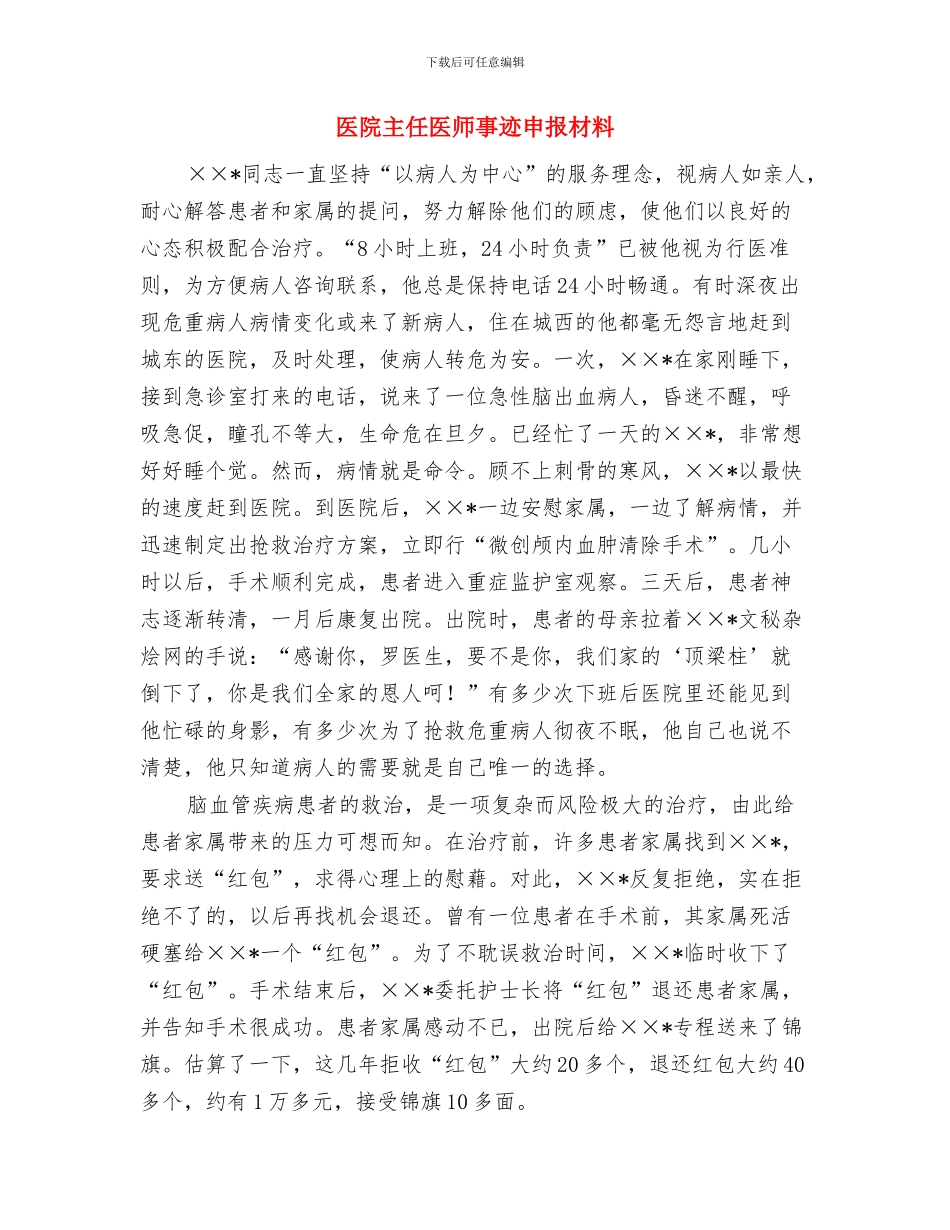 下载后可任意编辑

医院主任医师事迹申报材料

××*同志一直坚持“以病人为中心”的服务理念，视病人如亲人，耐心解答患者和家属的提问，努力解除他们的顾虑，使他们以良好的心态积极配合治疗。“8小时上班，24小时负责”已被他视为行医准则，为方便病人咨询联系，他总是保持电话24小时畅通。有时深夜出现危重病人病情变化或来了新病人，住在城西的他都毫无怨言地赶到城东的医院，及时处理，使病人转危为安。一次，××*在家刚睡下，接到急诊室打来的电话，说来了一位急性脑出血病人，昏迷不醒，呼吸急促，瞳孔不等大，生命危在旦夕。已经忙了一天的××*，非常想好好睡个觉。然而，病情就是命令。顾不上刺骨的寒风，××*以最快的速度赶到医院。到医院后，××*一边安慰家属，一边了解病情，并迅速制定出抢救治疗方案，立即行“微创颅内血肿清除手术”。几小时以后，手术顺利完成，患者进入重症监护室观察。三天后，患者神志逐渐转清，一月后康复出院。出院时，患者的母亲拉着××*文秘杂烩网的手说：“感谢你，罗医生，要不是你，我们家的‘顶梁柱’就倒下了，你是我们全家的恩人呵！”有多少次下班后医院里还能见到他忙碌的身影，有多少次为了抢救危重病人彻夜不眠，他自己也说不清楚，他只知道病人的需要就是自己唯一的选择。

脑血管疾病患者的救治，是一项复杂而风险极大的治疗，由此给患者家属带来的压力可想而知。在治疗前，许多患者家属找到××*，要求送“红包”，求得心理上的慰藉。对此，××*反复拒绝，实在拒绝不了的，以后再找机会退还。曾有一位患者在手术前，其家属死活硬塞给××*一个“红包”。为了不耽误救治时间，××*临时收下了“红包”。手术结束后，××*委托护士长将“红包”退还患者家属，并告知手术很成功。患者家属感动不已，出院后给××*专程送来了锦旗。估算了一下，这几年拒收“红包”大约20多个，退还红包大约40多个，约有1万多元，接受锦旗10多面。